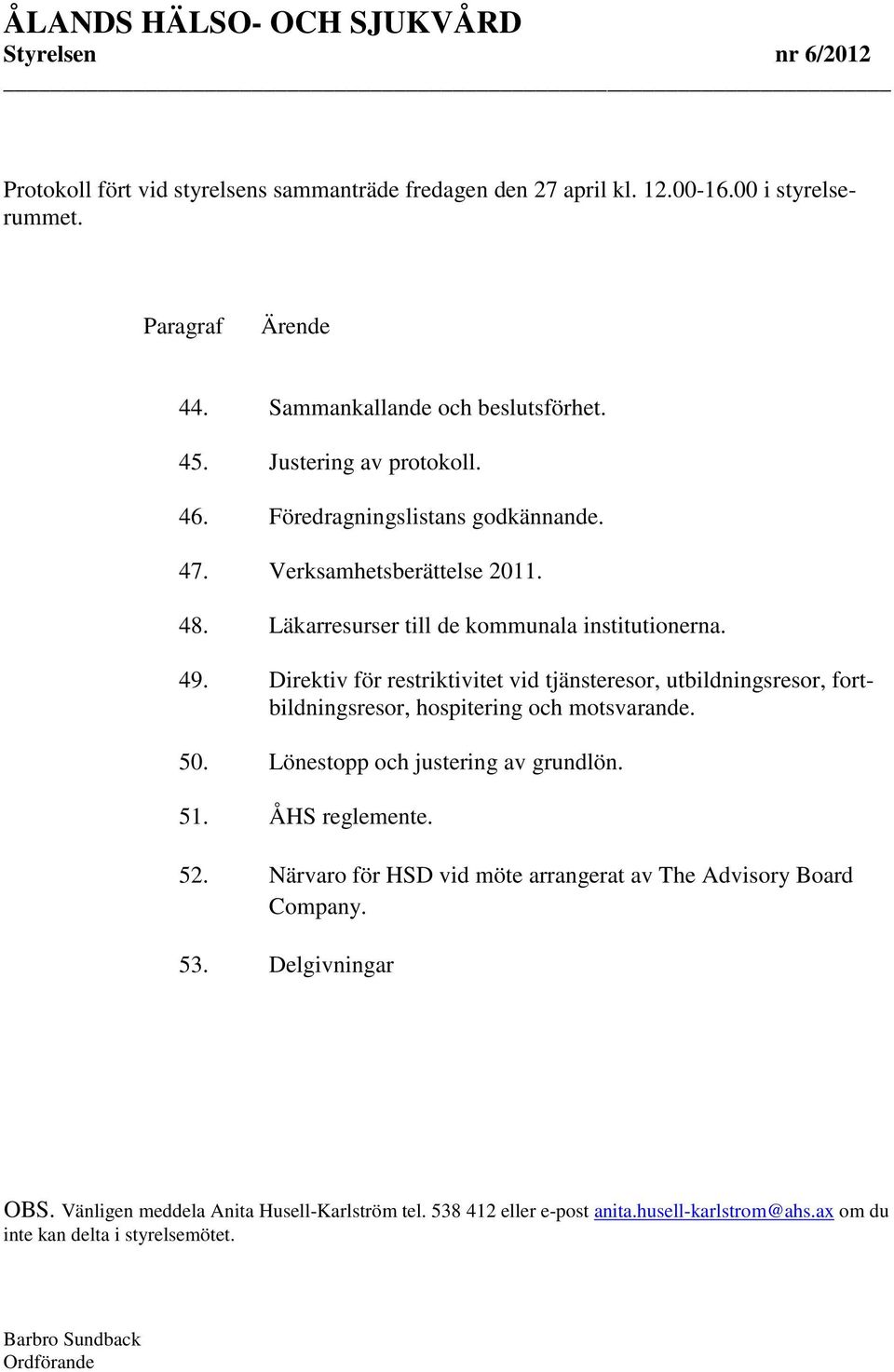 ÅLANDS HÄLSO- OCH SJUKVÅRD
Styrelsen nr 6/2012

Protokoll fört vid styrelsens sammanträde fredagen den 27 april kl. 12.00-16.00 i styrelserummet.

Paragraf Ärende

44. Sammankallande och beslutsförhet.

45. Justering av protokoll.

46. Föredragningslistans godkännande.

47. Verksamhetsberättelse 2011.

48. Läkarresurser till de kommunala institutionerna.

49. Direktiv för restriktivitet vid tjänsteresor, utbildningsresor, fortbildningsresor, hospitering och motsvarande.

50. Lönestopp och justering av grundlön.

51. ÅHS reglemente.

52. Närvaro för HSD vid möte arrangerat av The Advisory Board Company.

53. Delgivningar

OBS. Vänligen meddela Anita Husell-Karlström tel. 538 412 eller e-post anita.husell-karlstrom@ahs.ax om du inte kan delta i styrelsemötet.

Barbro Sundback
Ordförande